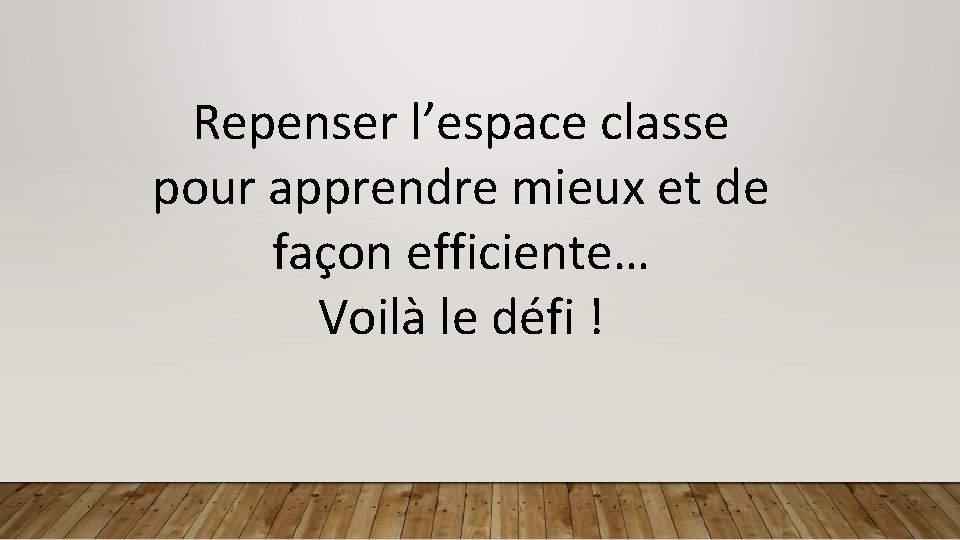 Repenser l’espace classe pour apprendre mieux et de façon efficiente…
Voilà le défi !